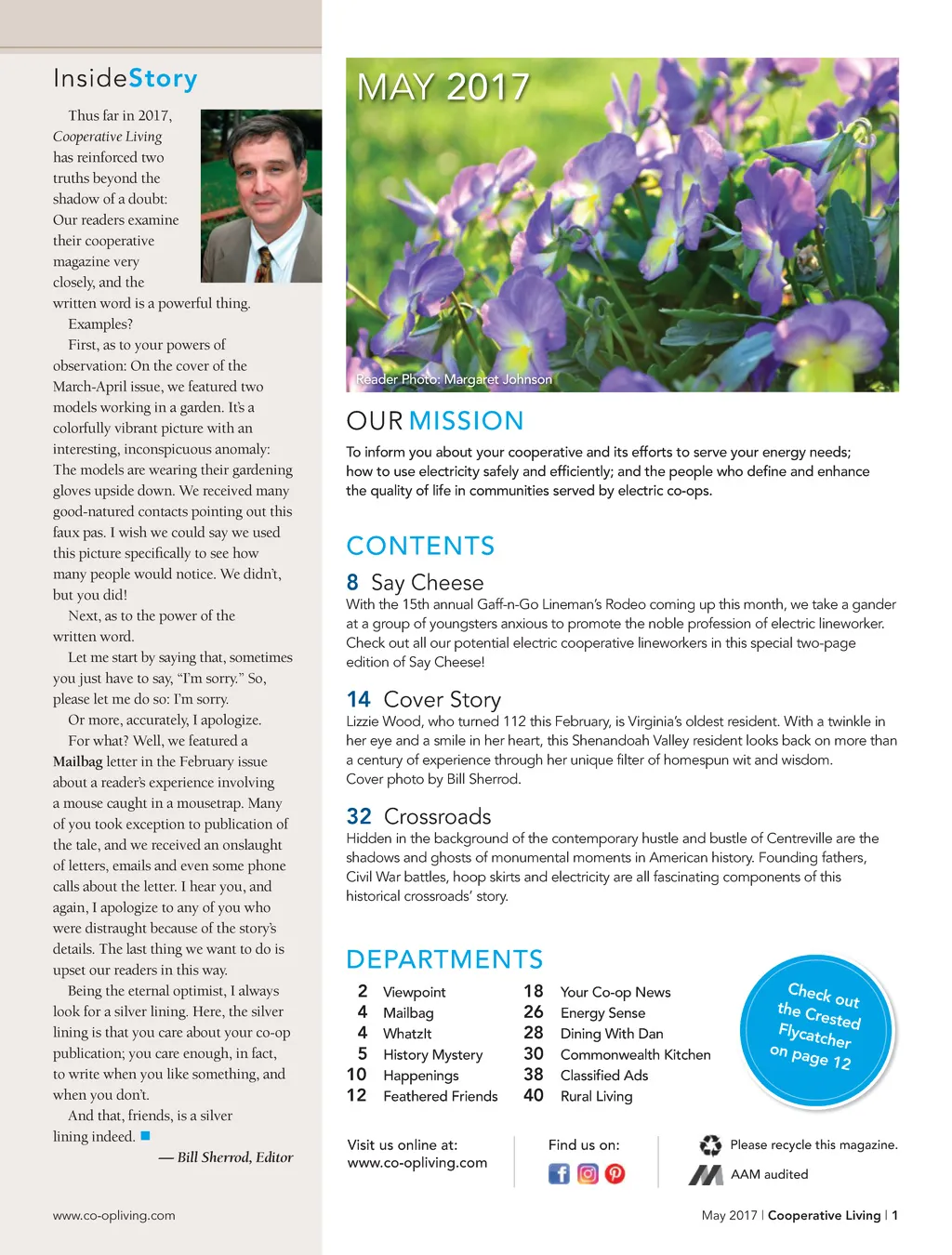 InsideStory

Thus far in 2017, Cooperative Living has reinforced two truths beyond the shadow of a doubt: Our readers examine their cooperative magazine very closely, and the written word is a powerful thing.

Examples?

First, as to your powers of observation: On the cover of the March-April issue, we featured two models working in a garden. It's a colorfully vibrant picture with an interesting, inconspicuous anomaly: The models are wearing their gardening gloves upside down. We received many good-natured contacts pointing out this faux pas. I wish we could say we used this picture specifically to see how many people would notice. We didn't, but you did!

Next, as to the power of the written word.

Let me start by saying that, sometimes you just have to say, "I'm sorry." So, please let me do so: I'm sorry.

Or more, accurately, I apologize.

For what? Well, we featured a Mailbag letter in the February issue about a reader's experience involving a mouse caught in a mousetrap. Many of you took exception to publication of the tale, and we received an onslaught of letters, emails and even some phone calls about the letter. I hear you, and again, I apologize to any of you who were distraught because of the story's details. The last thing we want to do is upset our readers in this way.

Being the eternal optimist, I always look for a silver lining. Here, the silver lining is that you care about your co-op publication; you care enough, in fact, to write when you like something, and when you don't.

And that, friends, is a silver lining indeed.

— Bill Sherrod, Editor

www.co-opliving.com

MAY 2017

Reader Photo: Margaret Johnson

OUR MISSION

To inform you about your cooperative and its efforts to serve your energy needs; how to use electricity safely and efficiently; and the people who define and enhance the quality of life in communities served by electric co-ops.

CONTENTS

8 Say Cheese
With the 15th annual Gaff-n-Go Lineman's Rodeo coming up this month, we take a gander at a group of youngsters anxious to promote the noble profession of electric lineworker. Check out all our potential electric cooperative lineworkers in this special two-page edition of Say Cheese!

14 Cover Story
Lizzie Wood, who turned 112 this February, is Virginia's oldest resident. With a twinkle in her eye and a smile in her heart, this Shenandoah Valley resident looks back on more than a century of experience through her unique filter of homespun wit and wisdom.
Cover photo by Bill Sherrod.

32 Crossroads
Hidden in the background of the contemporary hustle and bustle of Centreville are the shadows and ghosts of monumental moments in American history. Founding fathers, Civil War battles, hoop skirts and electricity are all fascinating components of this historical crossroads' story.

DEPARTMENTS

2 Viewpoint
4 Mailbag
4 WhatzIt
5 History Mystery
10 Happenings
12 Feathered Friends
18 Your Co-op News
26 Energy Sense
28 Dining With Dan
30 Commonwealth Kitchen
38 Classified Ads
40 Rural Living

Check out the Crested Flycatcher on page 12

Visit us online at:
www.co-opliving.com

Find us on:

Please recycle this magazine.

AAM audited

May 2017 | Cooperative Living | 1